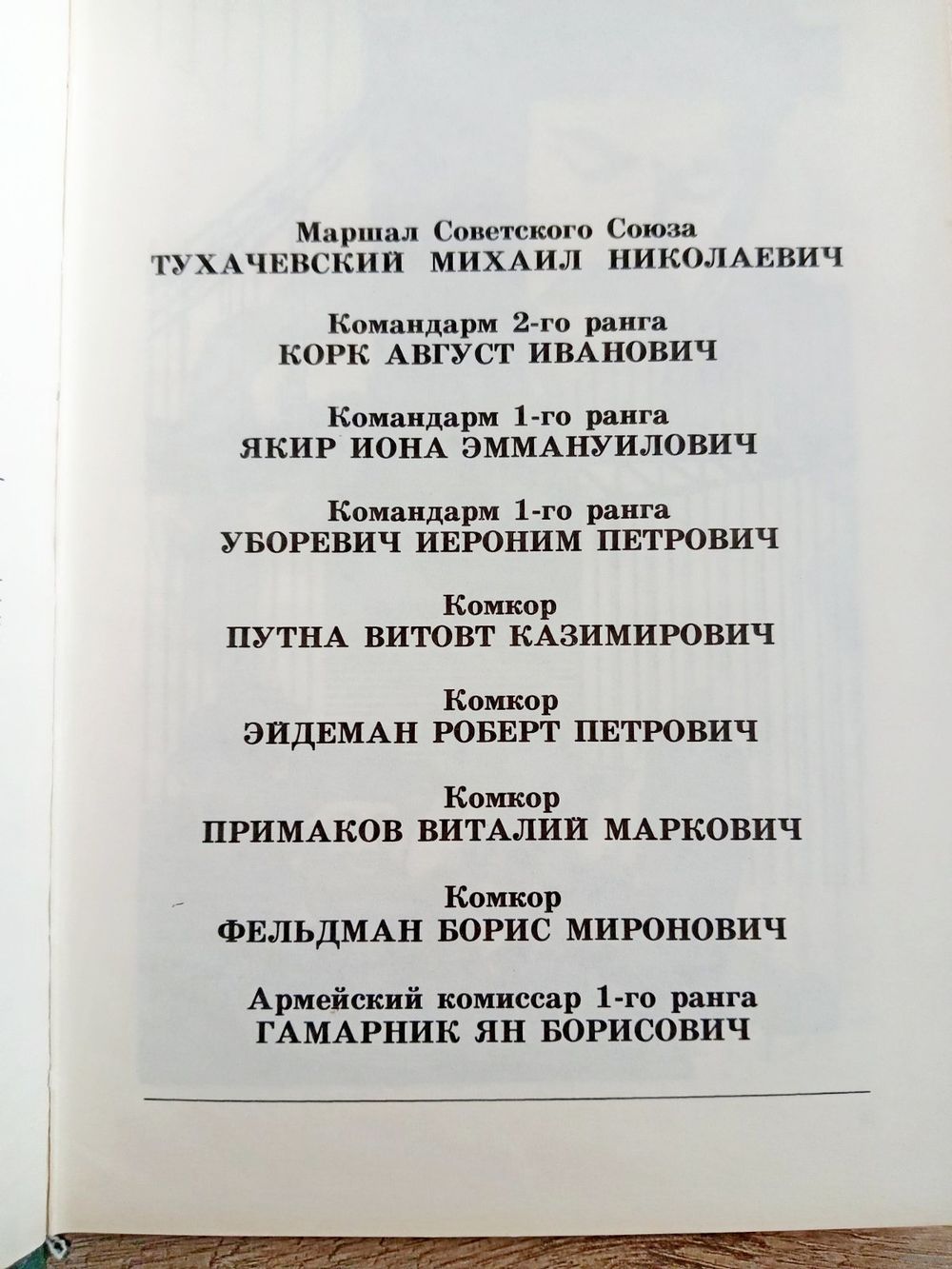 Маршал Советского Союза
ТУХАЧЕВСКИЙ МИХАИЛ НИКОЛАЕВИЧ

Командарм 2-го ранга
КОРК АВГУСТ ИВАНОВИЧ

Командарм 1-го ранга
ЯКИР ИОНА ЭММАНУИЛОВИЧ

Командарм 1-го ранга
УБОРЕВИЧ ИЕРОНИМ ПЕТРОВИЧ

Комкор
ПУТНА ВИТОВТ КАЗИМИРОВИЧ

Комкор
ЭЙДЕМАН РОБЕРТ ПЕТРОВИЧ

Комкор
ПРИМАКОВ ВИТАЛИЙ МАРКОВИЧ

Комкор
ФЕЛЬДМАН БОРИС МИРОНОВИЧ

Армейский комиссар 1-го ранга
ГАМАРНИК ЯН БОРИСОВИЧ